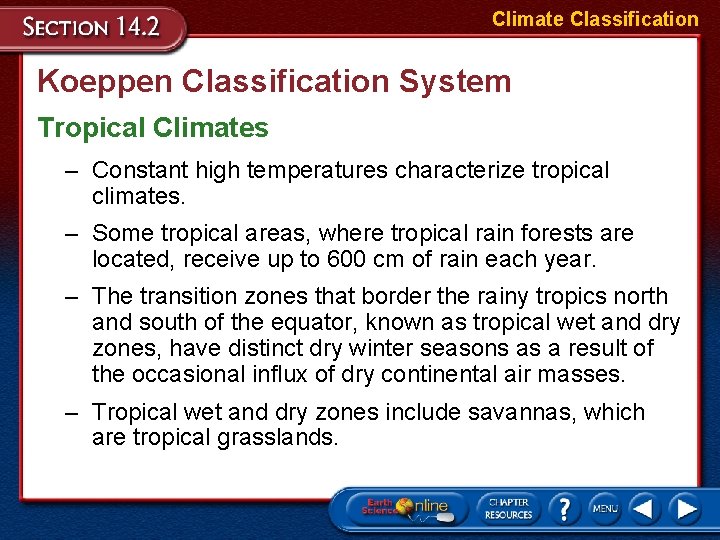 SECTION 14.2

Climate Classification

Koeppen Classification System

Tropical Climates

– Constant high temperatures characterize tropical climates.

– Some tropical areas, where tropical rain forests are located, receive up to 600 cm of rain each year.

– The transition zones that border the rainy tropics north and south of the equator, known as tropical wet and dry zones, have distinct dry winter seasons as a result of the occasional influx of dry continental air masses.

– Tropical wet and dry zones include savannas, which are tropical grasslands.

Earth Science Online

CHAPTER RESOURCES

?

MENU